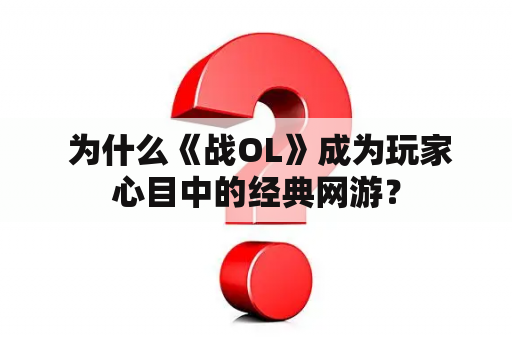 为什么《战OL》成为玩家心目中的经典网游？